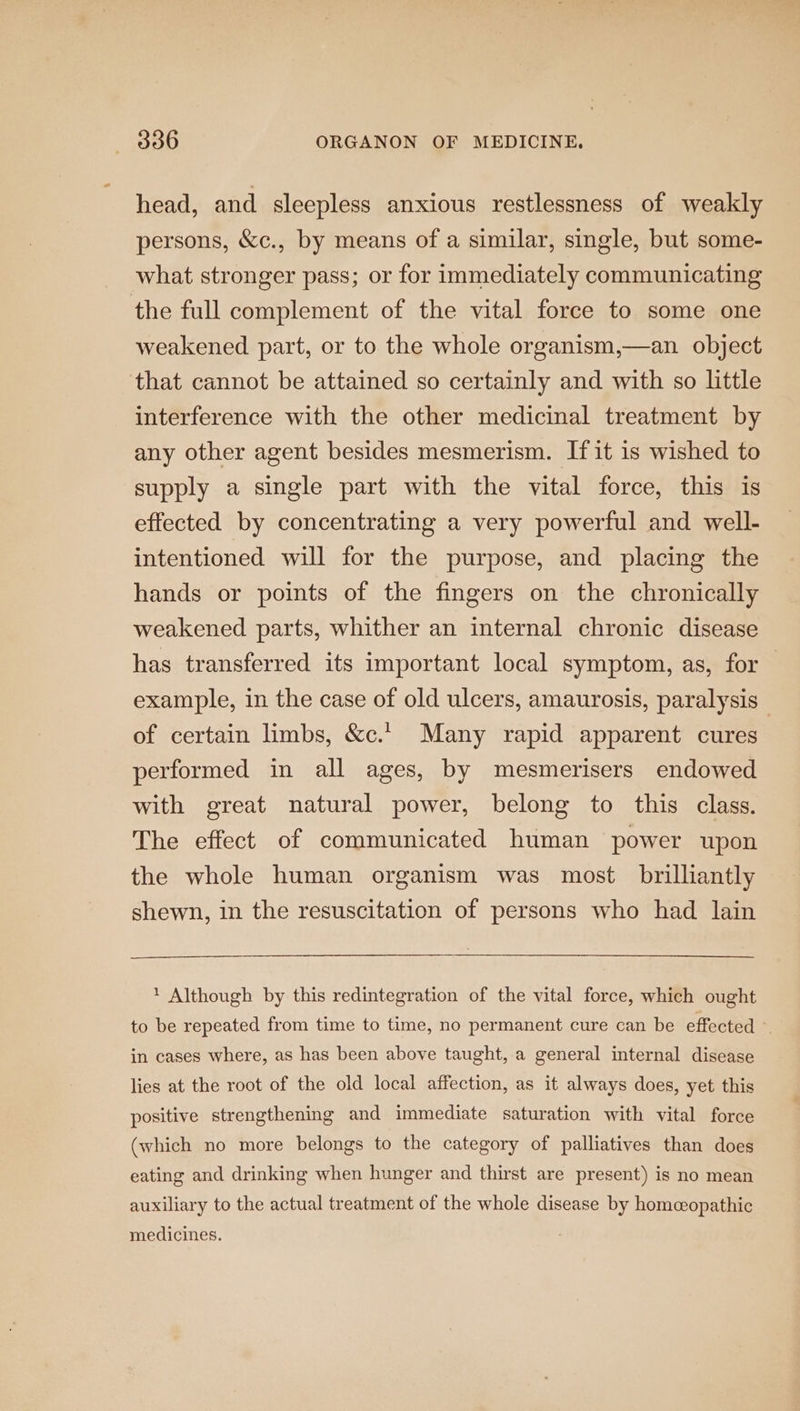 336 ORGANON OF MEDICINE.

head, and sleepless anxious restlessness of weakly persons, &c., by means of a similar, single, but somewhat stronger pass; or for immediately communicating the full complement of the vital force to some one weakened part, or to the whole organism,—an object that cannot be attained so certainly and with so little interference with the other medicinal treatment by any other agent besides mesmerism. If it is wished to supply a single part with the vital force, this is effected by concentrating a very powerful and well-intentioned will for the purpose, and placing the hands or points of the fingers on the chronically weakened parts, whither an internal chronic disease has transferred its important local symptom, as, for example, in the case of old ulcers, amaurosis, paralysis of certain limbs, &c.$^1$ Many rapid apparent cures performed in all ages, by mesmerisers endowed with great natural power, belong to this class. The effect of communicated human power upon the whole human organism was most brilliantly shewn, in the resuscitation of persons who had lain

$^1$ Although by this redintegration of the vital force, which ought to be repeated from time to time, no permanent cure can be effected in cases where, as has been above taught, a general internal disease lies at the root of the old local affection, as it always does, yet this positive strengthening and immediate saturation with vital force (which no more belongs to the category of palliatives than does eating and drinking when hunger and thirst are present) is no mean auxiliary to the actual treatment of the whole disease by homœopathic medicines.